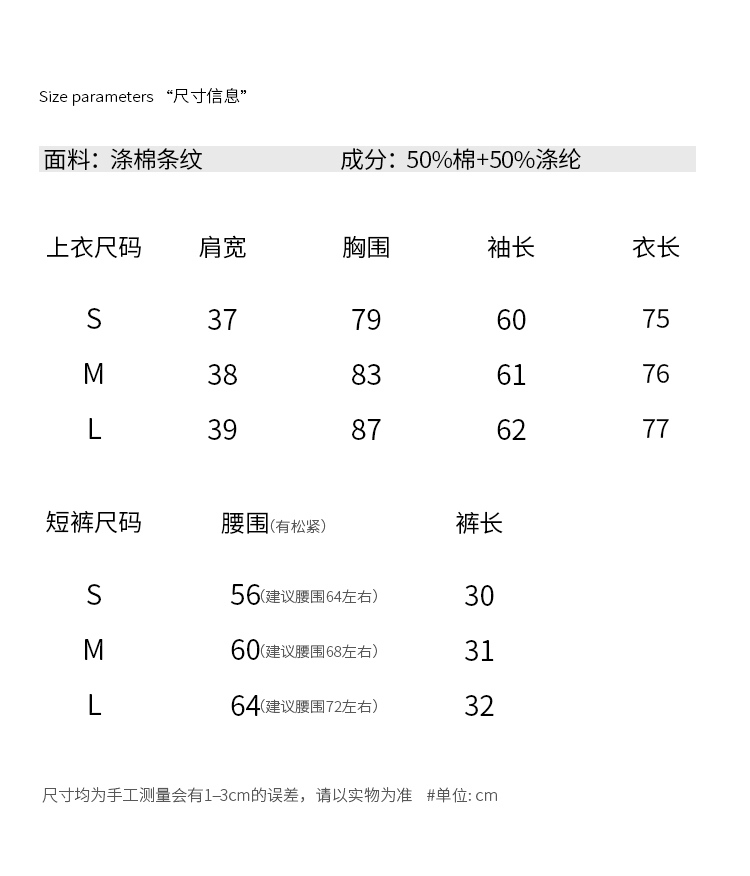 Size parameters “尺寸信息”

面料：涤棉条纹　　成分：50%棉+50%涤纶

| 上衣尺码 | 肩宽 | 胸围 | 袖长 | 衣长 |
|---|---|---|---|---|
| S | 37 | 79 | 60 | 75 |
| M | 38 | 83 | 61 | 76 |
| L | 39 | 87 | 62 | 77 |

| 短裤尺码 | 腰围（有松紧） | 裤长 |
|---|---|---|
| S | 56（建议腰围64左右） | 30 |
| M | 60（建议腰围68左右） | 31 |
| L | 64（建议腰围72左右） | 32 |

尺寸均为手工测量会有1–3cm的误差，请以实物为准　#单位: cm